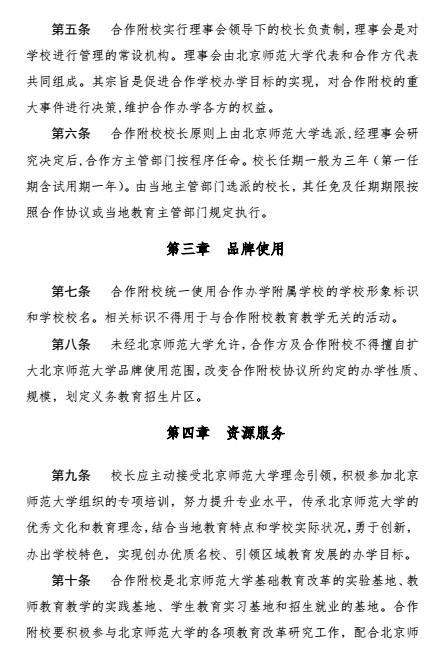 第五条　合作附校实行理事会领导下的校长负责制，理事会是对学校进行管理的常设机构。理事会由北京师范大学代表和合作方代表共同组成。其宗旨是促进合作学校办学目标的实现，对合作附校的重大事件进行决策，维护合作办学各方的权益。

第六条　合作附校校长原则上由北京师范大学选派，经理事会研究决定后，合作方主管部门按程序任命。校长任期一般为三年（第一任期含试用期一年）。由当地主管部门选派的校长，其任免及任期期限按照合作协议或当地教育主管部门规定执行。

第三章　品牌使用

第七条　合作附校统一使用合作办学附属学校的学校形象标识和学校校名。相关标识不得用于与合作附校教育教学无关的活动。

第八条　未经北京师范大学允许，合作方及合作附校不得擅自扩大北京师范大学品牌使用范围，改变合作附校协议所约定的办学性质、规模，划定义务教育招生片区。

第四章　资源服务

第九条　校长应主动接受北京师范大学理念引领，积极参加北京师范大学组织的专项培训，努力提升专业水平，传承北京师范大学的优秀文化和教育理念，结合当地教育特点和学校实际状况，勇于创新，办出学校特色，实现创办优质名校、引领区域教育发展的办学目标。

第十条　合作附校是北京师范大学基础教育改革的实验基地、教师教育教学的实践基地、学生教育实习基地和招生就业的基地。合作附校要积极参与北京师范大学的各项教育改革研究工作，配合北京师